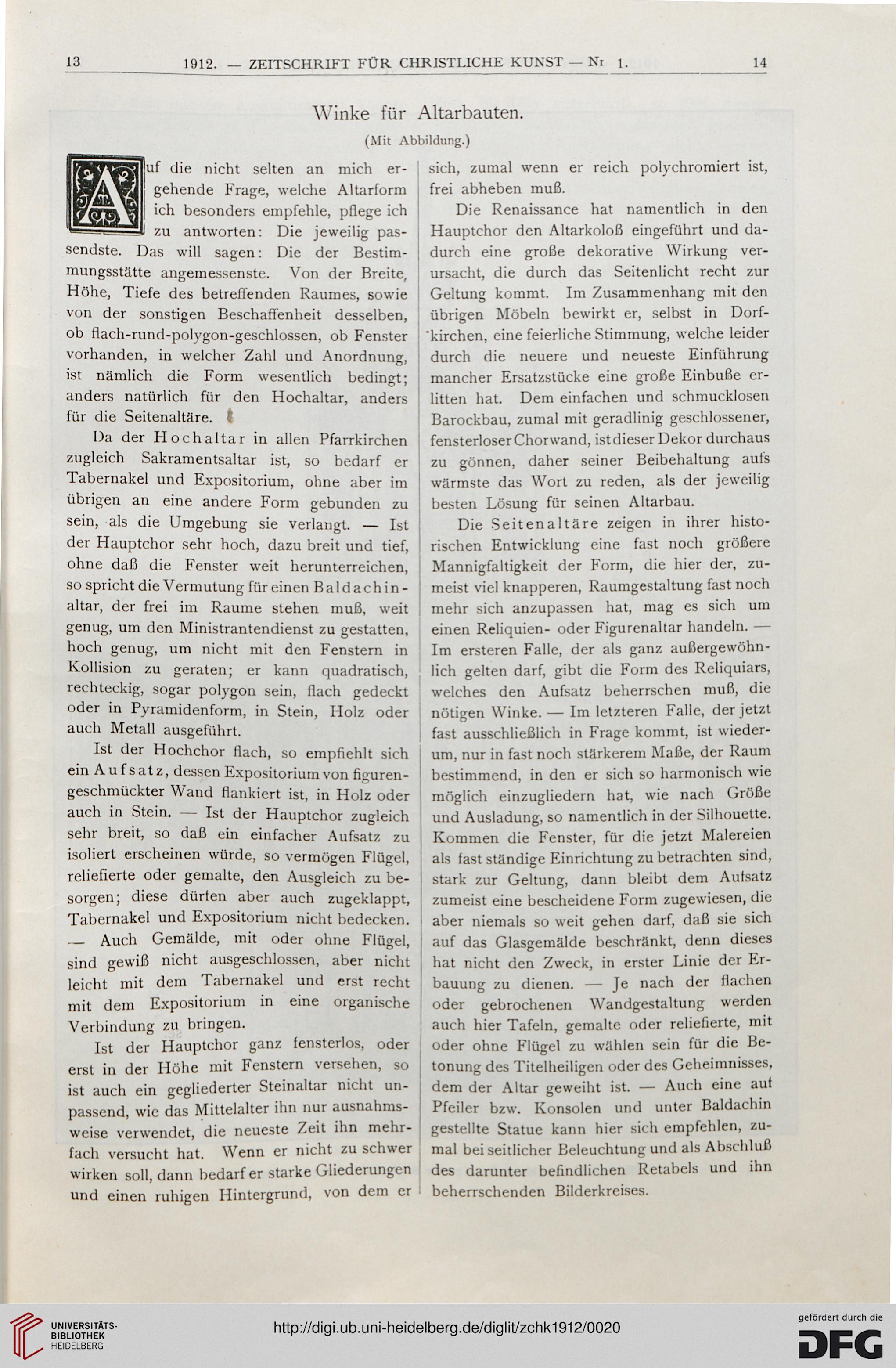 13 1912. — ZEITSCHRIFT FÜR CHRISTLICHE KUNST — Nr 1. 14

Winke für Altarbauten.

(Mit Abbildung.)

Auf die nicht selten an mich ergehende Frage, welche Altarform ich besonders empfehle, pflege ich zu antworten: Die jeweilig passendste. Das will sagen: Die der Bestimmungsstätte angemessenste. Von der Breite, Höhe, Tiefe des betreffenden Raumes, sowie von der sonstigen Beschaffenheit desselben, ob flach-rund-polygon-geschlossen, ob Fenster vorhanden, in welcher Zahl und Anordnung, ist nämlich die Form wesentlich bedingt; anders natürlich für den Hochaltar, anders für die Seitenaltäre.

Da der Hochaltar in allen Pfarrkirchen zugleich Sakramentsaltar ist, so bedarf er Tabernakel und Expositorium, ohne aber im übrigen an eine andere Form gebunden zu sein, als die Umgebung sie verlangt. — Ist der Hauptchor sehr hoch, dazu breit und tief, ohne daß die Fenster weit herunterreichen, so spricht die Vermutung für einen Baldachinaltar, der frei im Raume stehen muß, weit genug, um den Ministrantendienst zu gestatten, hoch genug, um nicht mit den Fenstern in Kollision zu geraten; er kann quadratisch, rechteckig, sogar polygon sein, flach gedeckt oder in Pyramidenform, in Stein, Holz oder auch Metall ausgeführt.

Ist der Hochchor flach, so empfiehlt sich ein Aufsatz, dessen Expositorium von figurengeschmückter Wand flankiert ist, in Holz oder auch in Stein. — Ist der Hauptchor zugleich sehr breit, so daß ein einfacher Aufsatz zu isoliert erscheinen würde, so vermögen Flügel, reliefierte oder gemalte, den Ausgleich zu besorgen; diese dürfen aber auch zugeklappt, Tabernakel und Expositorium nicht bedecken. — Auch Gemälde, mit oder ohne Flügel, sind gewiß nicht ausgeschlossen, aber nicht leicht mit dem Tabernakel und erst recht mit dem Expositorium in eine organische Verbindung zu bringen.

Ist der Hauptchor ganz fensterlos, oder erst in der Höhe mit Fenstern versehen, so ist auch ein gegliederter Steinaltar nicht unpassend, wie das Mittelalter ihn nur ausnahmsweise verwendet, die neueste Zeit ihn mehrfach versucht hat. Wenn er nicht zu schwer wirken soll, dann bedarf er starke Gliederungen und einen ruhigen Hintergrund, von dem er sich, zumal wenn er reich polychromiert ist, frei abheben muß.

Die Renaissance hat namentlich in den Hauptchor den Altarkoloß eingeführt und dadurch eine große dekorative Wirkung verursacht, die durch das Seitenlicht recht zur Geltung kommt. Im Zusammenhang mit den übrigen Möbeln bewirkt er, selbst in Dorfkirchen, eine feierliche Stimmung, welche leider durch die neuere und neueste Einführung mancher Ersatzstücke eine große Einbuße erlitten hat. Dem einfachen und schmucklosen Barockbau, zumal mit geradlinig geschlossener, fensterloser Chorwand, ist dieser Dekor durchaus zu gönnen, daher seiner Beibehaltung aufs wärmste das Wort zu reden, als der jeweilig besten Lösung für seinen Altarbau.

Die Seitenaltäre zeigen in ihrer historischen Entwicklung eine fast noch größere Mannigfaltigkeit der Form, die hier der, zumeist viel knapperen, Raumgestaltung fast noch mehr sich anzupassen hat, mag es sich um einen Reliquien- oder Figurenaltar handeln. — Im ersteren Falle, der als ganz außergewöhnlich gelten darf, gibt die Form des Reliquiars, welches den Aufsatz beherrschen muß, die nötigen Winke. — Im letzteren Falle, der jetzt fast ausschließlich in Frage kommt, ist wiederum, nur in fast noch stärkerem Maße, der Raum bestimmend, in den er sich so harmonisch wie möglich einzugliedern hat, wie nach Größe und Ausladung, so namentlich in der Silhouette. Kommen die Fenster, für die jetzt Malereien als fast ständige Einrichtung zu betrachten sind, stark zur Geltung, dann bleibt dem Aufsatz zumeist eine bescheidene Form zugewiesen, die aber niemals so weit gehen darf, daß sie sich auf das Glasgemälde beschränkt, denn dieses hat nicht den Zweck, in erster Linie der Erbauung zu dienen. — Je nach der flachen oder gebrochenen Wandgestaltung werden auch hier Tafeln, gemalte oder reliefierte, mit oder ohne Flügel zu wählen sein für die Betonung des Titelheiligen oder des Geheimnisses, dem der Altar geweiht ist. — Auch eine auf Pfeiler bzw. Konsolen und unter Baldachin gestellte Statue kann hier sich empfehlen, zumal bei seitlicher Beleuchtung und als Abschluß des darunter befindlichen Retabels und ihn beherrschenden Bilderkreises.

UNIVERSITÄTS-BIBLIOTHEK HEIDELBERG
http://digi.ub.uni-heidelberg.de/diglit/zchk1912/0020
gefördert durch die DFG